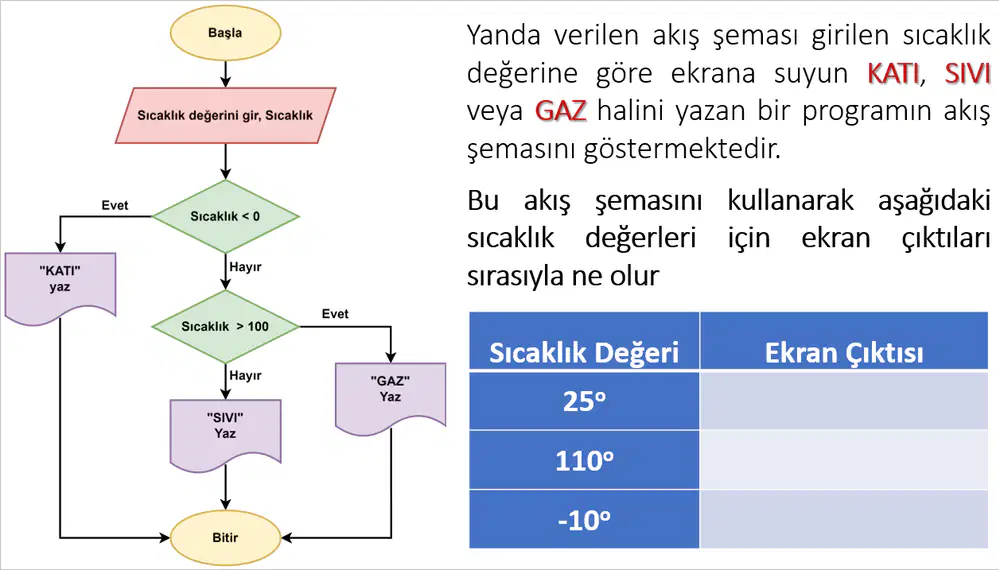 Başla

Sıcaklık değerini gir, Sıcaklık

Sıcaklık < 0

Evet

"KATI" yaz

Hayır

Sıcaklık > 100

Evet

"GAZ" Yaz

Hayır

"SIVI" Yaz

Bitir

Yanda verilen akış şeması girilen sıcaklık değerine göre ekrana suyun KATI, SIVI veya GAZ halini yazan bir programın akış şemasını göstermektedir.

Bu akış şemasını kullanarak aşağıdaki sıcaklık değerleri için ekran çıktıları sırasıyla ne olur

| Sıcaklık Değeri | Ekran Çıktısı |
|---|---|
| 25° | |
| 110° | |
| -10° | |